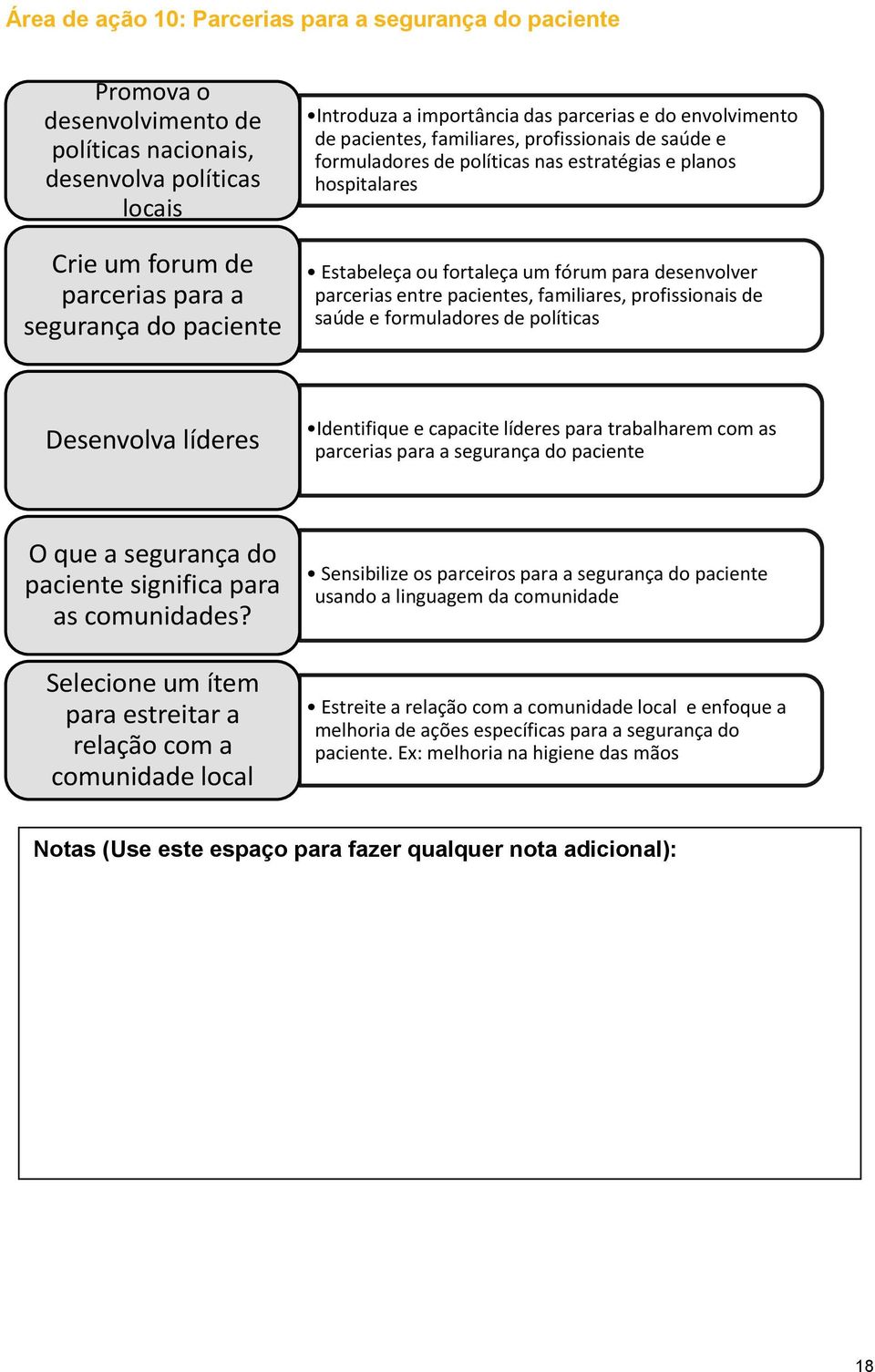 Área de ação 10: Parcerias para a segurança do paciente

Promova o desenvolvimento de políticas nacionais, desenvolva políticas locais

•Introduza a importância das parcerias e do envolvimento de pacientes, familiares, profissionais de saúde e formuladores de políticas nas estratégias e planos hospitalares

Crie um forum de parcerias para a segurança do paciente

• Estabeleça ou fortaleça um fórum para desenvolver parcerias entre pacientes, familiares, profissionais de saúde e formuladores de políticas

Desenvolva líderes

•Identifique e capacite líderes para trabalharem com as parcerias para a segurança do paciente

O que a segurança do paciente significa para as comunidades?

• Sensibilize os parceiros para a segurança do paciente usando a linguagem da comunidade

Selecione um ítem para estreitar a relação com a comunidade local

• Estreite a relação com a comunidade local e enfoque a melhoria de ações específicas para a segurança do paciente. Ex: melhoria na higiene das mãos

Notas (Use este espaço para fazer qualquer nota adicional):

18